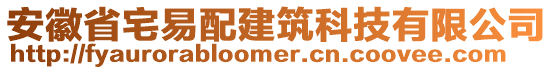 安徽省宅易配建筑科技有限公司
http://fyaurorabloomer.cn.coovee.com